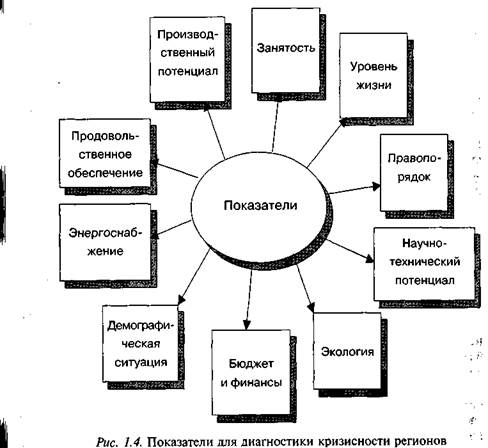 Производственный потенциал

Занятость

Уровень жизни

Продовольственное обеспечение

Правопорядок

Показатели

Энергоснабжение

Научно-технический потенциал

Демографическая ситуация

Бюджет и финансы

Экология

Рис. 1.4. Показатели для диагностики кризисности регионов